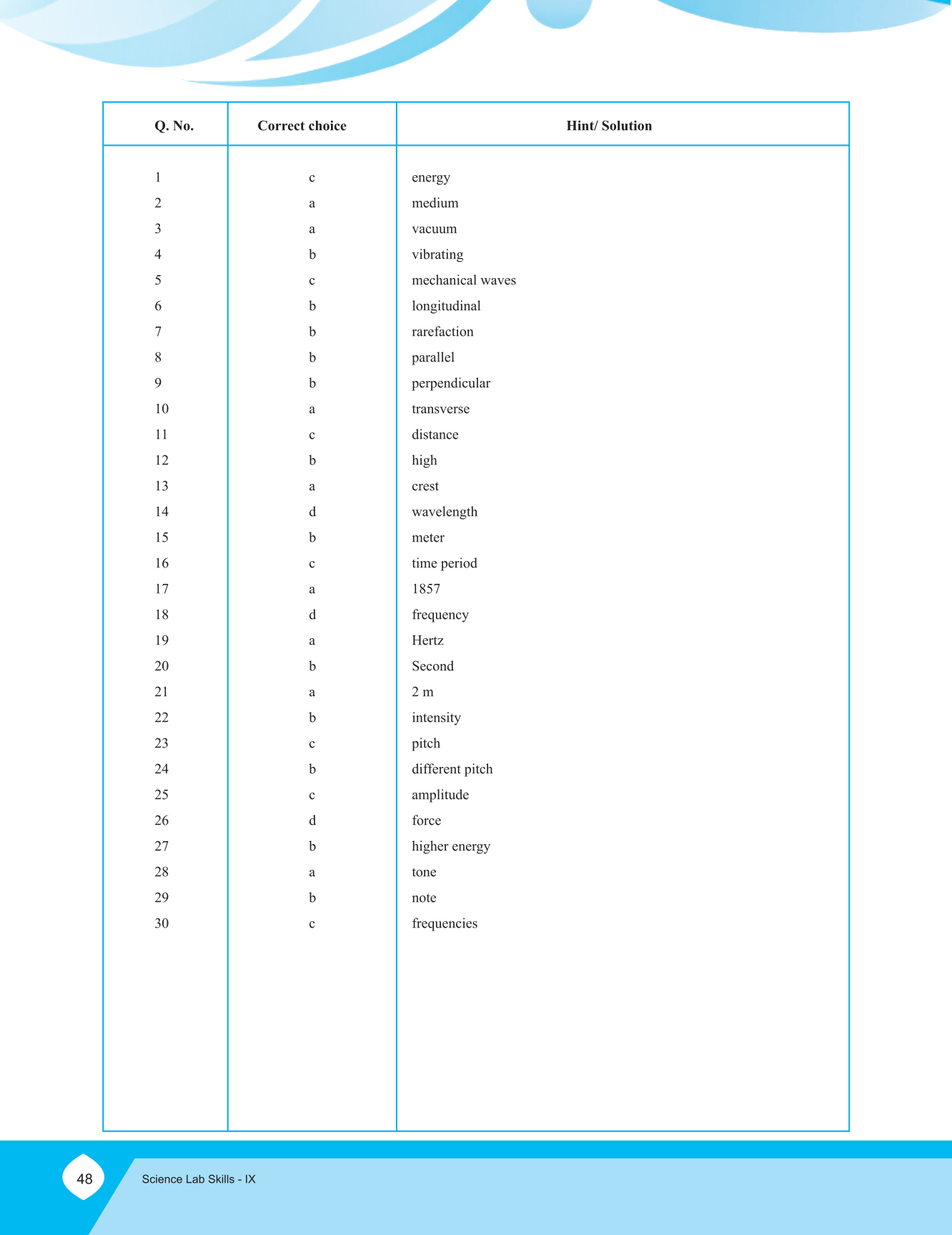 | Q. No. | Correct choice | Hint/ Solution |
|---|---|---|
| 1 | c | energy |
| 2 | a | medium |
| 3 | a | vacuum |
| 4 | b | vibrating |
| 5 | c | mechanical waves |
| 6 | b | longitudinal |
| 7 | b | rarefaction |
| 8 | b | parallel |
| 9 | b | perpendicular |
| 10 | a | transverse |
| 11 | c | distance |
| 12 | b | high |
| 13 | a | crest |
| 14 | d | wavelength |
| 15 | b | meter |
| 16 | c | time period |
| 17 | a | 1857 |
| 18 | d | frequency |
| 19 | a | Hertz |
| 20 | b | Second |
| 21 | a | 2 m |
| 22 | b | intensity |
| 23 | c | pitch |
| 24 | b | different pitch |
| 25 | c | amplitude |
| 26 | d | force |
| 27 | b | higher energy |
| 28 | a | tone |
| 29 | b | note |
| 30 | c | frequencies |

48

Science Lab Skills - IX